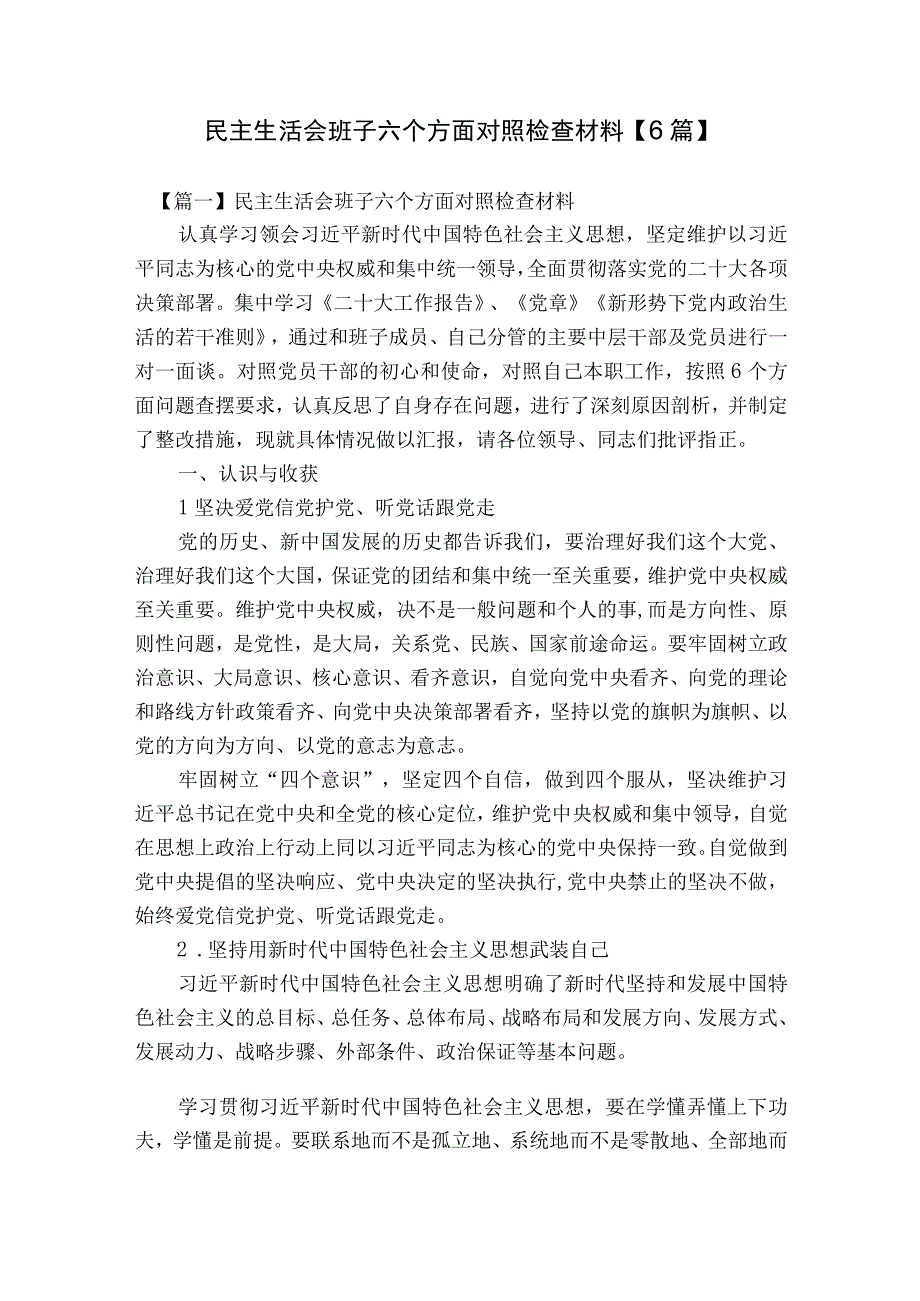 民主生活会班子六个方面对照检查材料【6篇】

【篇一】民主生活会班子六个方面对照检查材料

认真学习领会习近平新时代中国特色社会主义思想，坚定维护以习近平同志为核心的党中央权威和集中统一领导，全面贯彻落实党的二十大各项决策部署。集中学习《二十大工作报告》、《党章》《新形势下党内政治生活的若干准则》，通过和班子成员、自己分管的主要中层干部及党员进行一对一面谈。对照党员干部的初心和使命，对照自己本职工作，按照6个方面问题查摆要求，认真反思了自身存在问题，进行了深刻原因剖析，并制定了整改措施，现就具体情况做以汇报，请各位领导、同志们批评指正。

一、认识与收获

1坚决爱党信党护党、听党话跟党走

党的历史、新中国发展的历史都告诉我们，要治理好我们这个大党、治理好我们这个大国，保证党的团结和集中统一至关重要，维护党中央权威至关重要。维护党中央权威，决不是一般问题和个人的事，而是方向性、原则性问题，是党性，是大局，关系党、民族、国家前途命运。要牢固树立政治意识、大局意识、核心意识、看齐意识，自觉向党中央看齐、向党的理论和路线方针政策看齐、向党中央决策部署看齐，坚持以党的旗帜为旗帜、以党的方向为方向、以党的意志为意志。

牢固树立“四个意识”，坚定四个自信，做到四个服从，坚决维护习近平总书记在党中央和全党的核心定位，维护党中央权威和集中领导，自觉在思想上政治上行动上同以习近平同志为核心的党中央保持一致。自觉做到党中央提倡的坚决响应、党中央决定的坚决执行,党中央禁止的坚决不做，始终爱党信党护党、听党话跟党走。

2．坚持用新时代中国特色社会主义思想武装自己

习近平新时代中国特色社会主义思想明确了新时代坚持和发展中国特色社会主义的总目标、总任务、总体布局、战略布局和发展方向、发展方式、发展动力、战略步骤、外部条件、政治保证等基本问题。

学习贯彻习近平新时代中国特色社会主义思想，要在学懂弄懂上下功夫，学懂是前提。要联系地而不是孤立地、系统地而不是零散地、全部地而